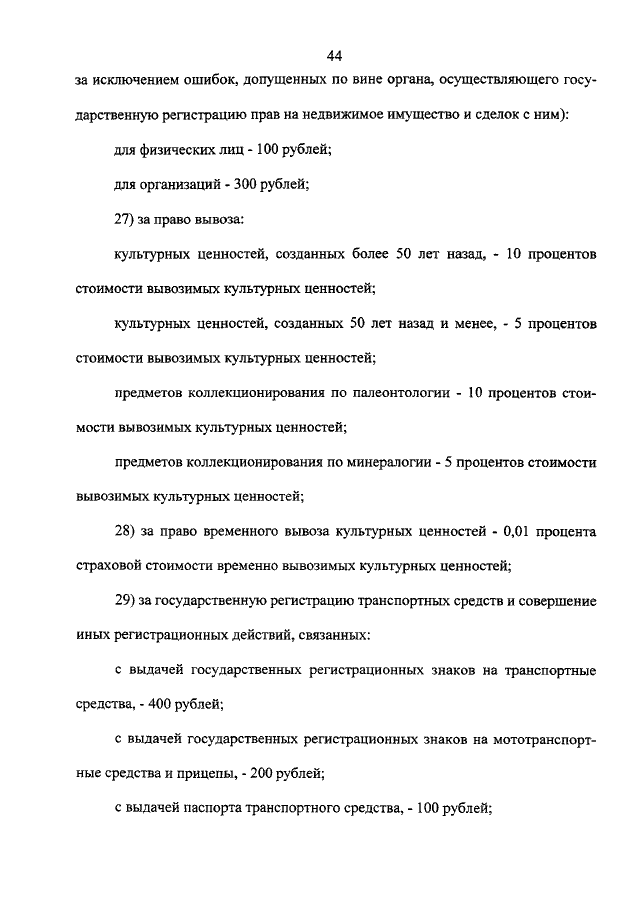 44

за исключением ошибок, допущенных по вине органа, осуществляющего государственную регистрацию прав на недвижимое имущество и сделок с ним):

для физических лиц - 100 рублей;

для организаций - 300 рублей;

27) за право вывоза:

культурных ценностей, созданных более 50 лет назад, - 10 процентов стоимости вывозимых культурных ценностей;

культурных ценностей, созданных 50 лет назад и менее, - 5 процентов стоимости вывозимых культурных ценностей;

предметов коллекционирования по палеонтологии - 10 процентов стоимости вывозимых культурных ценностей;

предметов коллекционирования по минералогии - 5 процентов стоимости вывозимых культурных ценностей;

28) за право временного вывоза культурных ценностей - 0,01 процента страховой стоимости временно вывозимых культурных ценностей;

29) за государственную регистрацию транспортных средств и совершение иных регистрационных действий, связанных:

с выдачей государственных регистрационных знаков на транспортные средства, - 400 рублей;

с выдачей государственных регистрационных знаков на мототранспортные средства и прицепы, - 200 рублей;

с выдачей паспорта транспортного средства, - 100 рублей;